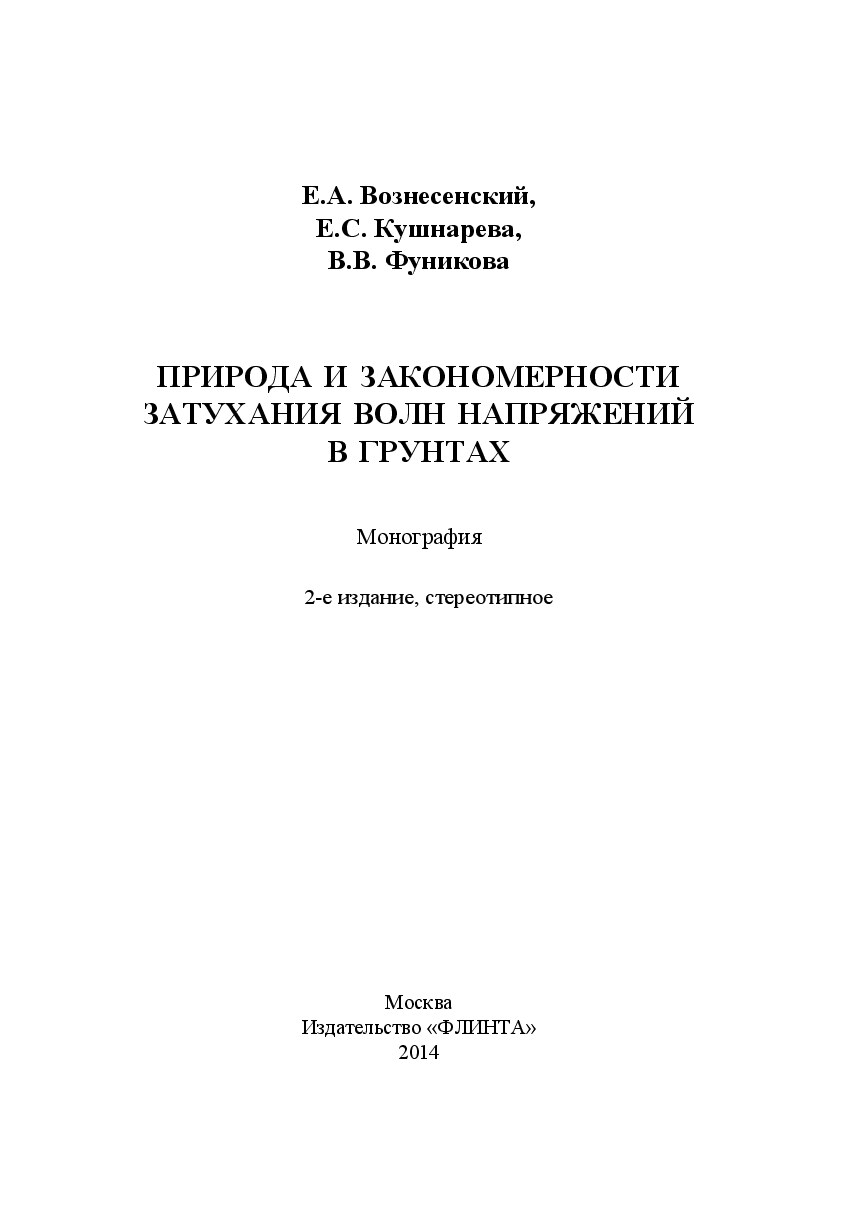 Е.А. Вознесенский,
Е.С. Кушнарева,
В.В. Фуникова

ПРИРОДА И ЗАКОНОМЕРНОСТИ ЗАТУХАНИЯ ВОЛН НАПРЯЖЕНИЙ В ГРУНТАХ

Монография

2-е издание, стереотипное

Москва
Издательство «ФЛИНТА»
2014